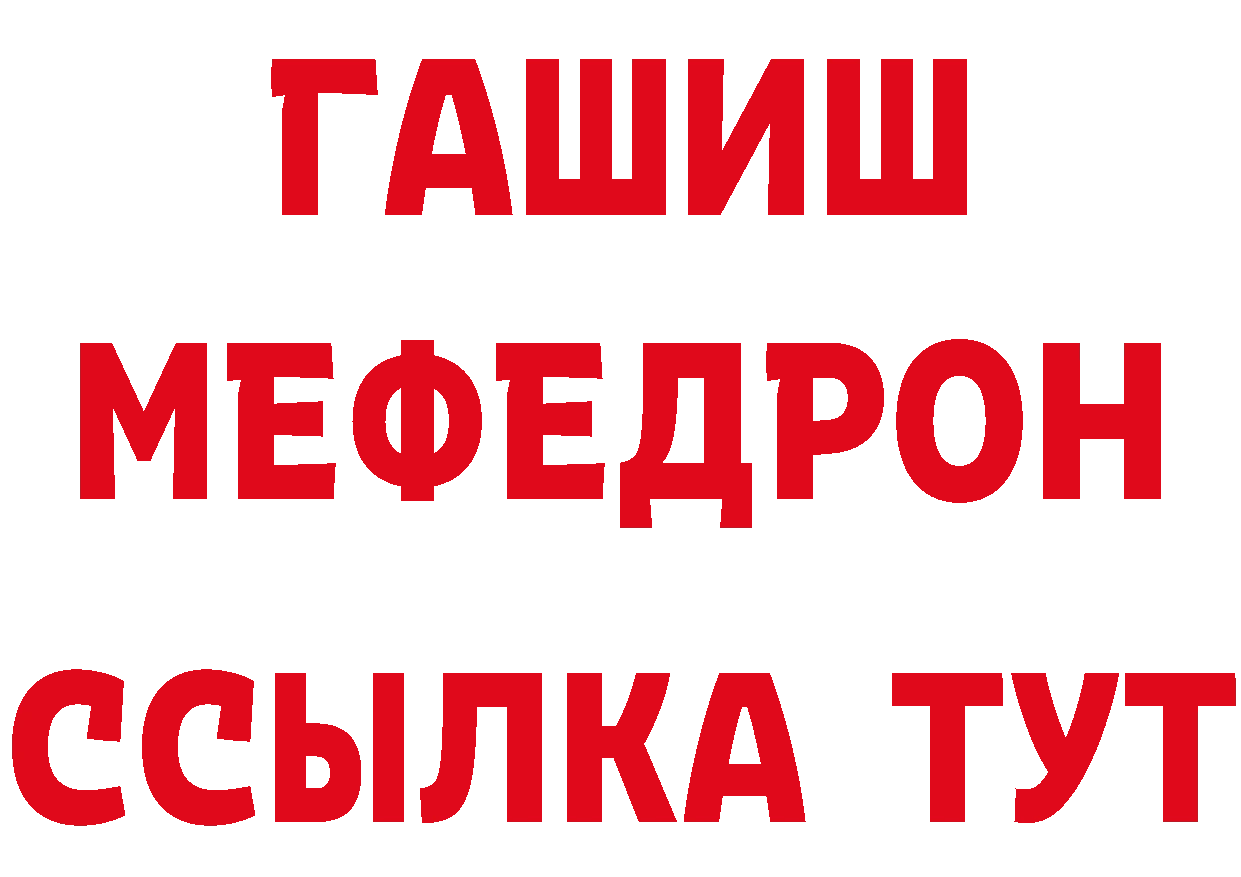 ГАШИШ
МЕФЕДРОН
ССЫЛКА ТУТ